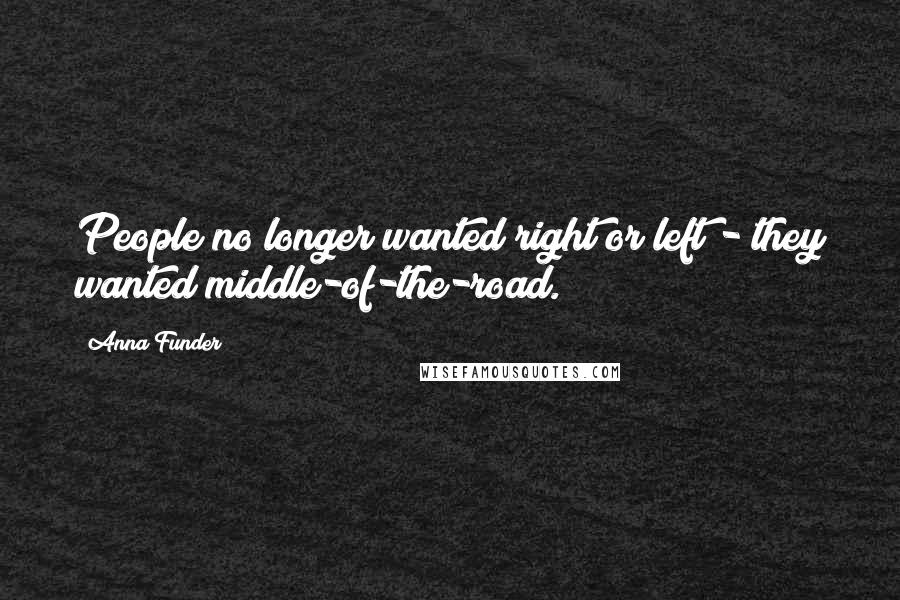 People no longer wanted right or left - they wanted middle-of-the-road.

Anna Funder

WISEFAMOUSQUOTES.COM